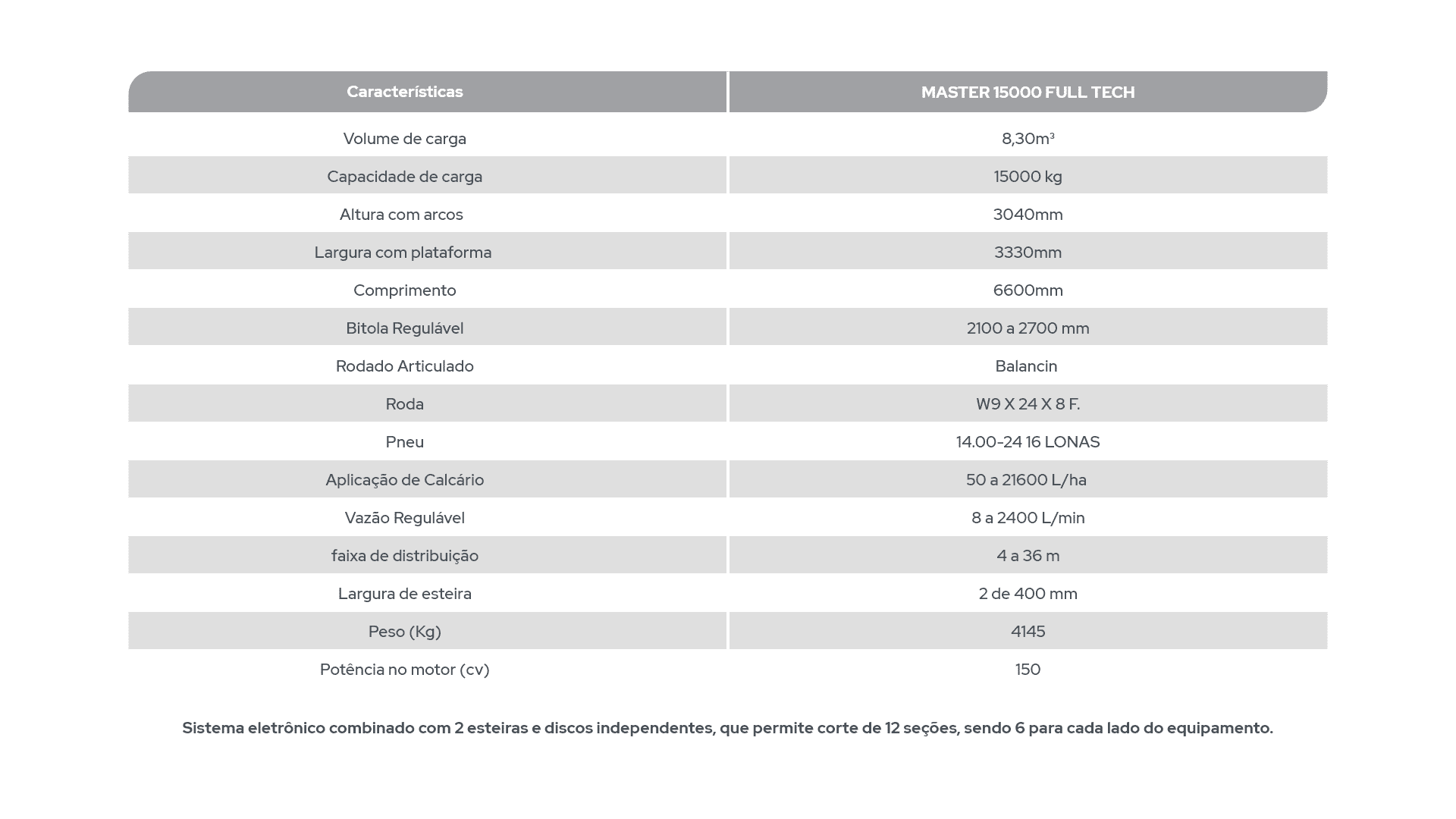 | Características | MASTER 15000 FULL TECH |
|---|---|
| Volume de carga | 8,30m³ |
| Capacidade de carga | 15000 kg |
| Altura com arcos | 3040mm |
| Largura com plataforma | 3330mm |
| Comprimento | 6600mm |
| Bitola Regulável | 2100 a 2700 mm |
| Rodado Articulado | Balancin |
| Roda | W9 X 24 X 8 F. |
| Pneu | 14.00-24 16 LONAS |
| Aplicação de Calcário | 50 a 21600 L/ha |
| Vazão Regulável | 8 a 2400 L/min |
| faixa de distribuição | 4 a 36 m |
| Largura de esteira | 2 de 400 mm |
| Peso (Kg) | 4145 |
| Potência no motor (cv) | 150 |

Sistema eletrônico combinado com 2 esteiras e discos independentes, que permite corte de 12 seções, sendo 6 para cada lado do equipamento.